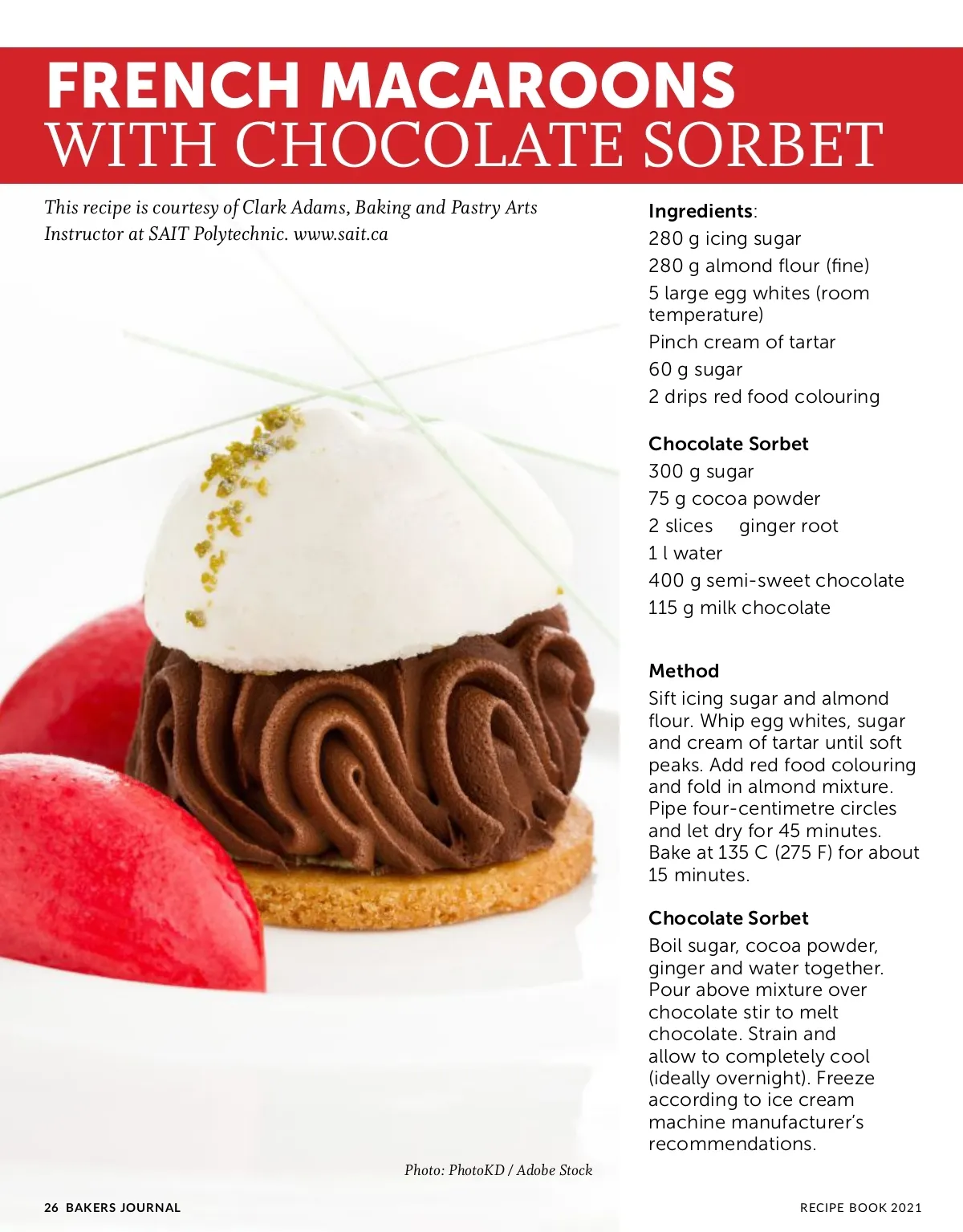 FRENCH MACAROONS
WITH CHOCOLATE SORBET

This recipe is courtesy of Clark Adams, Baking and Pastry Arts Instructor at SAIT Polytechnic. www.sait.ca

Photo: PhotoKD / Adobe Stock

Ingredients:
280 g icing sugar
280 g almond flour (fine)
5 large egg whites (room temperature)
Pinch cream of tartar
60 g sugar
2 drips red food colouring

Chocolate Sorbet
300 g sugar
75 g cocoa powder
2 slices ginger root
1 l water
400 g semi-sweet chocolate
115 g milk chocolate

Method
Sift icing sugar and almond flour. Whip egg whites, sugar and cream of tartar until soft peaks. Add red food colouring and fold in almond mixture. Pipe four-centimetre circles and let dry for 45 minutes. Bake at 135 C (275 F) for about 15 minutes.

Chocolate Sorbet
Boil sugar, cocoa powder, ginger and water together. Pour above mixture over chocolate stir to melt chocolate. Strain and allow to completely cool (ideally overnight). Freeze according to ice cream machine manufacturer's recommendations.

26 BAKERS JOURNAL
RECIPE BOOK 2021